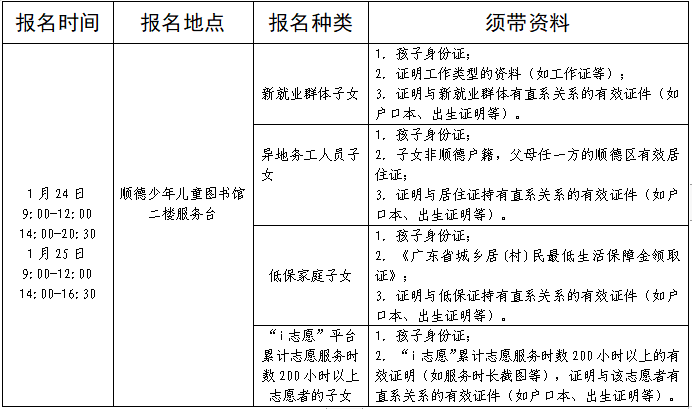 | 报名时间 | 报名地点 | 报名种类 | 须带资料 |
|---|---|---|---|
| 1月24日 9:00-12:00 14:00-20:30 1月25日 9:00-12:00 14:00-16:30 | 顺德少年儿童图书馆二楼服务台 | 新就业群体子女 | 1. 孩子身份证; 2. 证明工作类型的资料（如工作证等）; 3. 证明与新就业群体有直系关系的有效证件（如户口本、出生证明等）。 |
| | | 异地务工人员子女 | 1. 孩子身份证; 2. 子女非顺德户籍，父母任一方的顺德区有效居住证; 3. 证明与居住证持有直系关系的有效证件（如户口本、出生证明等）。 |
| | | 低保家庭子女 | 1. 孩子身份证; 2. 《广东省城乡居(村)民最低生活保障金领取证》; 3. 证明与低保证持有直系关系的有效证件（如户口本、出生证明等）。 |
| | | “i志愿”平台累计志愿服务时数200小时以上志愿者的子女 | 1. 孩子身份证; 2. “i志愿”累计志愿服务时数200小时以上的有效证明（如服务时长截图等），证明与该志愿者有直系关系的有效证件（如户口本、出生证明等）。 |